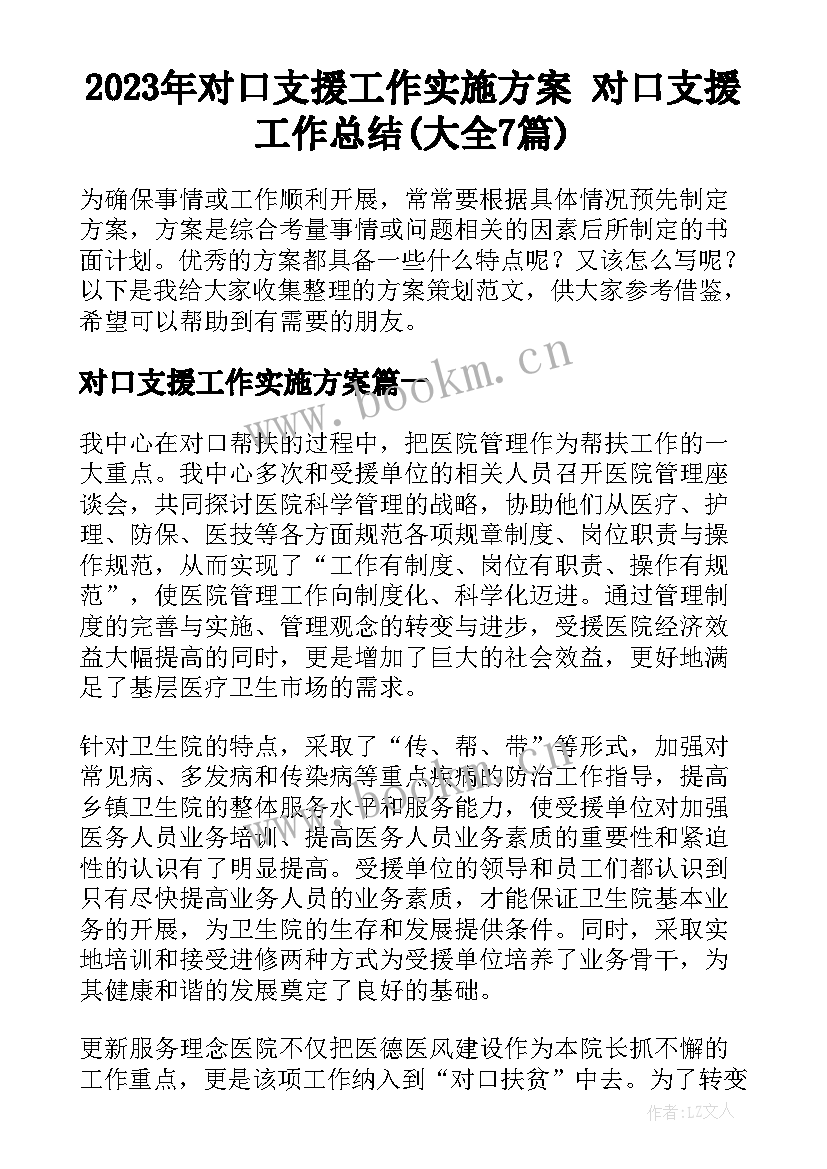 2023年对口支援工作实施方案 对口支援工作总结(大全7篇)

为确保事情或工作顺利开展，常常要根据具体情况预先制定方案，方案是综合考量事情或问题相关的因素后所制定的书面计划。优秀的方案都具备一些什么特点呢？又该怎么写呢？以下是我给大家收集整理的方案策划范文，供大家参考借鉴，希望可以帮助到有需要的朋友。

对口支援工作实施方案篇一

www.bookm.cn

我中心在对口帮扶的过程中，把医院管理作为帮扶工作的一大重点。我中心多次和受援单位的相关人员召开医院管理座谈会，共同探讨医院科学管理的战略，协助他们从医疗、护理、防保、医技等各方面规范各项规章制度、岗位职责与操作规范，从而实现了“工作有制度、岗位有职责、操作有规范”，使医院管理工作向制度化、科学化迈进。通过管理制度的完善与实施、管理观念的转变与进步，受援医院经济效益大幅提高的同时，更是增加了巨大的社会效益，更好地满足了基层医疗卫生市场的需求。

针对卫生院的特点，采取了“传、帮、带”等形式，加强对常见病、多发病和传染病等重点疾病的防治工作指导，提高乡镇卫生院的整体服务水平和服务能力，使受援单位对加强医务人员业务培训、提高医务人员业务素质的重要性和紧迫性的认识有了明显提高。受援单位的领导和员工们都认识到只有尽快提高业务人员的业务素质，才能保证卫生院基本业务的开展，为卫生院的生存和发展提供条件。同时，采取实地培训和接受进修两种方式为受援单位培养了业务骨干，为其健康和谐的发展奠定了良好的基础。

更新服务理念医院不仅把医德医风建设作为本院长抓不懈的工作重点，更是该项工作纳入到“对口扶贫”中去。为了转变

作者：LZ文人